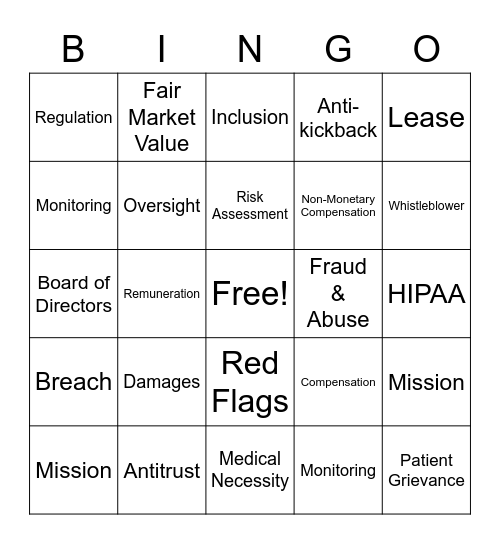 | B | I | N | G | O |
|---|---|---|---|---|
| Regulation | Fair Market Value | Inclusion | Anti-kickback | Lease |
| Monitoring | Oversight | Risk Assessment | Non-Monetary Compensation | Whistleblower |
| Board of Directors | Remuneration | Free! | Fraud & Abuse | HIPAA |
| Breach | Damages | Red Flags | Compensation | Mission |
| Mission | Antitrust | Medical Necessity | Monitoring | Patient Grievance |